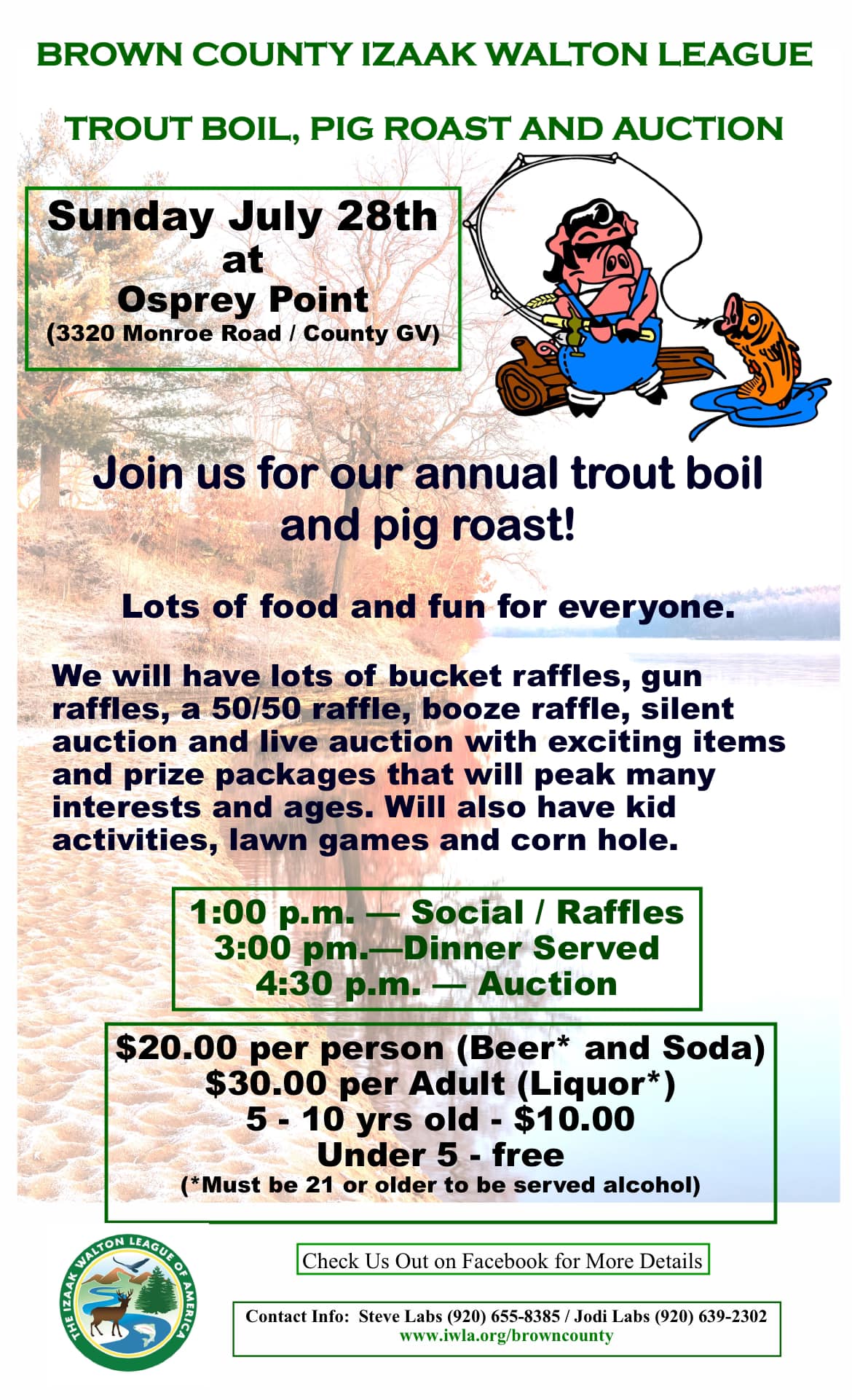 BROWN COUNTY IZAAK WALTON LEAGUE

TROUT BOIL, PIG ROAST AND AUCTION

Sunday July 28th
at
Osprey Point
(3320 Monroe Road / County GV)

Join us for our annual trout boil and pig roast!

Lots of food and fun for everyone.

We will have lots of bucket raffles, gun raffles, a 50/50 raffle, booze raffle, silent auction and live auction with exciting items and prize packages that will peak many interests and ages. Will also have kid activities, lawn games and corn hole.

1:00 p.m. — Social / Raffles
3:00 pm.—Dinner Served
4:30 p.m. — Auction

$20.00 per person (Beer* and Soda)
$30.00 per Adult (Liquor*)
5 - 10 yrs old - $10.00
Under 5 - free
(*Must be 21 or older to be served alcohol)

THE IZAAK WALTON LEAGUE OF AMERICA

Check Us Out on Facebook for More Details

Contact Info: Steve Labs (920) 655-8385 / Jodi Labs (920) 639-2302
www.iwla.org/browncounty